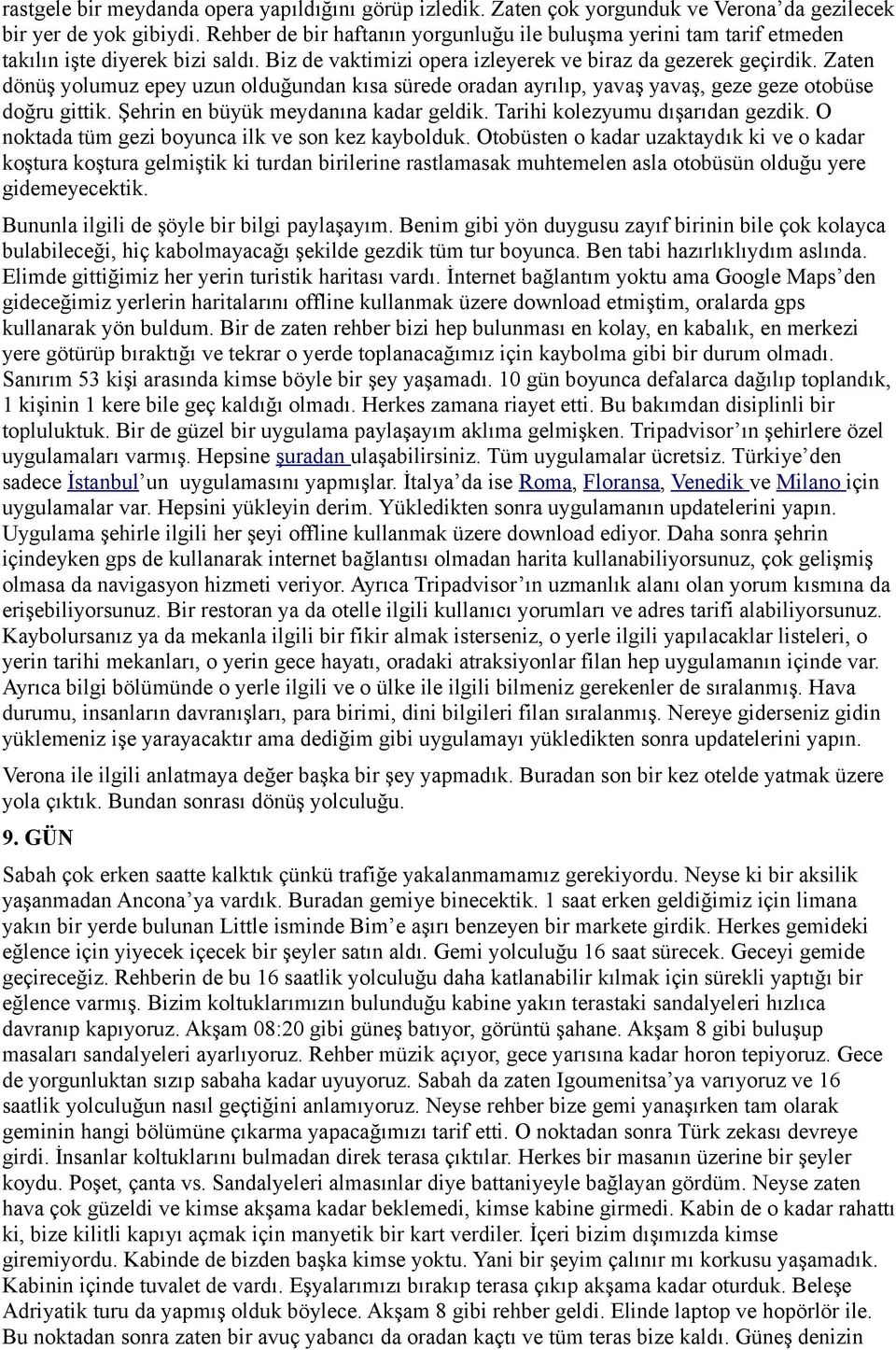 rastgele bir meydanda opera yapıldığını görüp izledik. Zaten çok yorgunduk ve Verona'da gezilecek bir yer de yok gibiydi. Rehber de bir haftanın yorgunluğu ile buluşma yerini tam tarif etmeden takılın işte diyerek bizi saldı. Biz de vaktimizi opera izleyerek ve biraz da gezerek geçirdik. Zaten dönüş yolumuz epey uzun olduğundan kısa sürede oradan ayrılıp, yavaş yavaş, geze geze otobüse doğru gittik. Şehrin en büyük meydanına kadar geldik. Tarihi kolezyumu dışarıdan gezdik. O noktada tüm gezi boyunca ilk ve son kez kaybolduk. Otobüsten o kadar uzaktaydık ki ve o kadar koştura koştura gelmiştik ki turdan birilerine rastlamasak muhtemelen asla otobüsün olduğu yere gidemeyecektik.

Bununla ilgili de şöyle bir bilgi paylaşayım. Benim gibi yön duygusu zayıf birinin bile çok kolayca bulabileceği, hiç kabolmayacağı şekilde gezdik tüm tur boyunca. Ben tabi hazırlıklıydım aslında. Elimde gittiğimiz her yerin turistik haritası vardı. İnternet bağlantım yoktu ama Google Maps'den gideceğimiz yerlerin haritalarını offline kullanmak üzere download etmiştim, oralarda gps kullanarak yön buldum. Bir de zaten rehber bizi hep bulunması en kolay, en kabalık, en merkezi yere götürüp bıraktığı ve tekrar o yerde toplanacağımız için kaybolma gibi bir durum olmadı. Sanırım 53 kişi arasında kimse böyle bir şey yaşamadı. 10 gün boyunca defalarca dağılıp toplandık, 1 kişinin 1 kere bile geç kaldığı olmadı. Herkes zamana riayet etti. Bu bakımdan disiplinli bir topluluktuk. Bir de güzel bir uygulama paylaşayım aklıma gelmişken. Tripadvisor'ın şehirlere özel uygulamaları varmış. Hepsine şuradan ulaşabilirsiniz. Tüm uygulamalar ücretsiz. Türkiye'den sadece İstanbul'un uygulamasını yapmışlar. İtalya'da ise Roma, Floransa, Venedik ve Milano için uygulamalar var. Hepsini yükleyin derim. Yükledikten sonra uygulamanın updatelerini yapın. Uygulama şehirle ilgili her şeyi offline kullanmak üzere download ediyor. Daha sonra şehrin içindeyken gps de kullanarak internet bağlantısı olmadan harita kullanabiliyorsunuz, çok gelişmiş olmasa da navigasyon hizmeti veriyor. Ayrıca Tripadvisor'ın uzmanlık alanı olan yorum kısmına da erişebiliyorsunuz. Bir restoran ya da otelle ilgili kullanıcı yorumları ve adres tarifi alabiliyorsunuz. Kaybolursanız ya da mekanla ilgili bir fikir almak isterseniz, o yerle ilgili yapılacaklar listeleri, o yerin tarihi mekanları, o yerin gece hayatı, oradaki atraksiyonlar filan hep uygulamanın içinde var. Ayrıca bilgi bölümünde o yerle ilgili ve o ülke ile ilgili bilmeniz gerekenler de sıralanmış. Hava durumu, insanların davranışları, para birimi, dini bilgileri filan sıralanmış. Nereye giderseniz gidin yüklemeniz işe yarayacaktır ama dediğim gibi uygulamayı yükledikten sonra updatelerini yapın.

Verona ile ilgili anlatmaya değer başka bir şey yapmadık. Buradan son bir kez otelde yatmak üzere yola çıktık. Bundan sonrası dönüş yolculuğu.

9. GÜN

Sabah çok erken saatte kalktık çünkü trafiğe yakalanmamamız gerekiyordu. Neyse ki bir aksilik yaşanmadan Ancona'ya vardık. Buradan gemiye binecektik. 1 saat erken geldiğimiz için limana yakın bir yerde bulunan Little isminde Bim'e aşırı benzeyen bir markete girdik. Herkes gemideki eğlence için yiyecek içecek bir şeyler satın aldı. Gemi yolculuğu 16 saat sürecek. Geceyi gemide geçireceğiz. Rehberin de bu 16 saatlik yolculuğu daha katlanabilir kılmak için sürekli yaptığı bir eğlence varmış. Bizim koltuklarımızın bulunduğu kabine yakın terastaki sandalyeleri hızlıca davranıp kapıyoruz. Akşam 08:20 gibi güneş batıyor, görüntü şahane. Akşam 8 gibi buluşup masaları sandalyeleri ayarlıyoruz. Rehber müzik açıyor, gece yarısına kadar horon tepiyoruz. Gece de yorgunluktan sızıp sabaha kadar uyuyoruz. Sabah da zaten Igoumenitsa'ya varıyoruz ve 16 saatlik yolculuğun nasıl geçtiğini anlamıyoruz. Neyse rehber bize gemi yanaşırken tam olarak geminin hangi bölümüne çıkarma yapacağımızı tarif etti. O noktadan sonra Türk zekası devreye girdi. İnsanlar koltuklarını bulmadan direk terasa çıktılar. Herkes bir masanın üzerine bir şeyler koydu. Poşet, çanta vs. Sandalyeleri almasınlar diye battaniyeyle bağlayan gördüm. Neyse zaten hava çok güzeldi ve kimse akşama kadar beklemedi, kimse kabine girmedi. Kabin de o kadar rahattı ki, bize kilitli kapıyı açmak için manyetik bir kart verdiler. İçeri bizim dışımızda kimse giremiyordu. Kabinde de bizden başka kimse yoktu. Yani bir şeyim çalınır mı korkusu yaşamadık. Kabinin içinde tuvalet de vardı. Eşyalarımızı bırakıp terasa çıkıp akşama kadar oturduk. Beleşe Adriyatik turu da yapmış olduk böylece. Akşam 8 gibi rehber geldi. Elinde laptop ve hopörlör ile. Bu noktadan sonra zaten bir avuç yabancı da oradan kaçtı ve tüm teras bize kaldı. Güneş denizin